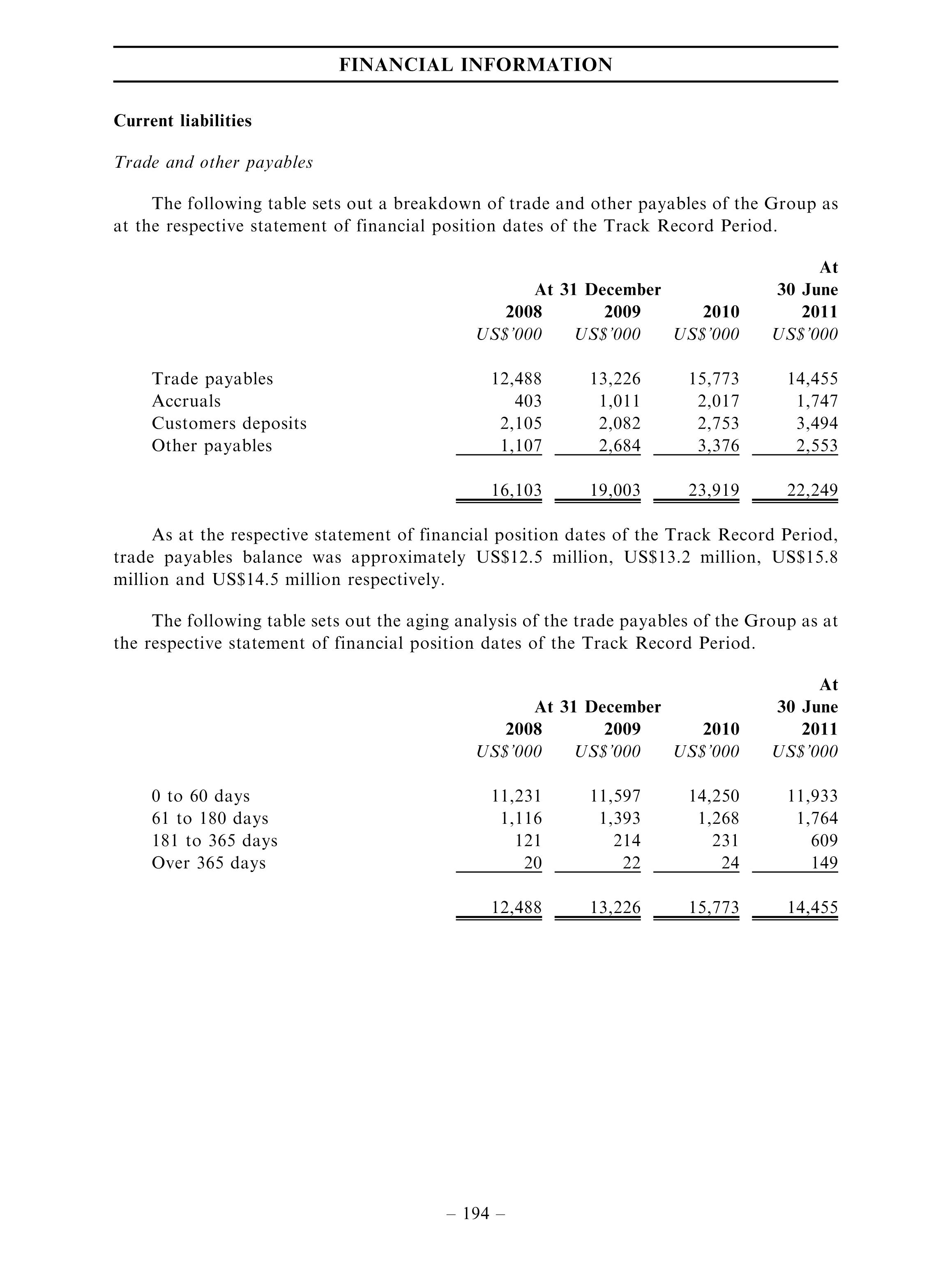 FINANCIAL INFORMATION

Current liabilities

Trade and other payables

The following table sets out a breakdown of trade and other payables of the Group as at the respective statement of financial position dates of the Track Record Period.

| | At 31 December 2008 | At 31 December 2009 | At 31 December 2010 | At 30 June 2011 |
|---|---|---|---|---|
| | US$'000 | US$'000 | US$'000 | US$'000 |
| Trade payables | 12,488 | 13,226 | 15,773 | 14,455 |
| Accruals | 403 | 1,011 | 2,017 | 1,747 |
| Customers deposits | 2,105 | 2,082 | 2,753 | 3,494 |
| Other payables | 1,107 | 2,684 | 3,376 | 2,553 |
| | 16,103 | 19,003 | 23,919 | 22,249 |

As at the respective statement of financial position dates of the Track Record Period, trade payables balance was approximately US$12.5 million, US$13.2 million, US$15.8 million and US$14.5 million respectively.

The following table sets out the aging analysis of the trade payables of the Group as at the respective statement of financial position dates of the Track Record Period.

| | At 31 December 2008 | At 31 December 2009 | At 31 December 2010 | At 30 June 2011 |
|---|---|---|---|---|
| | US$'000 | US$'000 | US$'000 | US$'000 |
| 0 to 60 days | 11,231 | 11,597 | 14,250 | 11,933 |
| 61 to 180 days | 1,116 | 1,393 | 1,268 | 1,764 |
| 181 to 365 days | 121 | 214 | 231 | 609 |
| Over 365 days | 20 | 22 | 24 | 149 |
| | 12,488 | 13,226 | 15,773 | 14,455 |

– 194 –